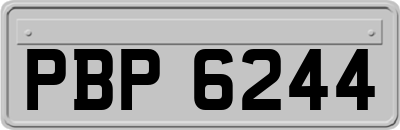 PBP 6244